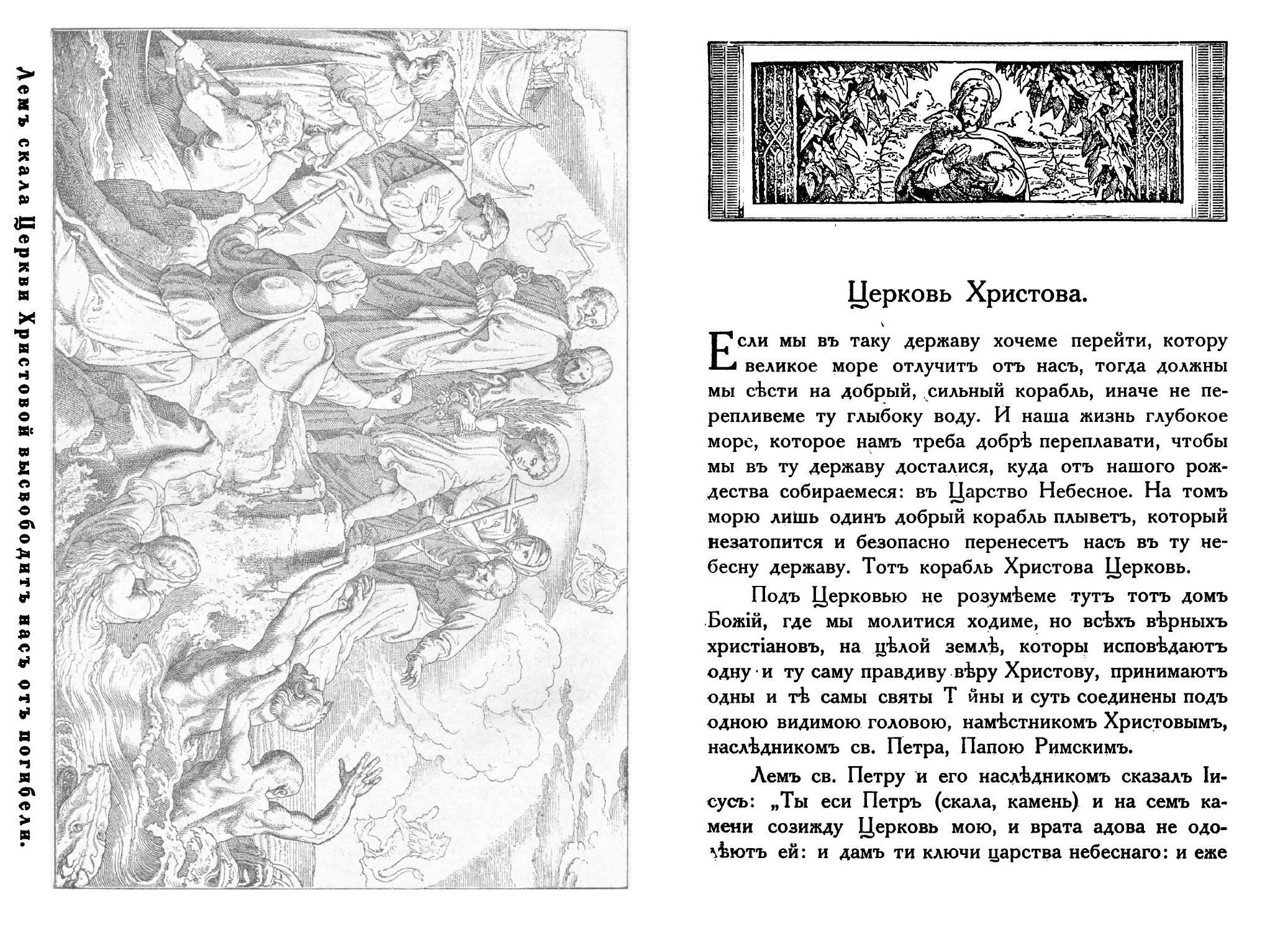 Лемъ скала Церкви Христовой высвободитъ насъ отъ погибели.

Церковь Христова.

Если мы въ таку державу хочеме перейти, котору великое море отлучитъ отъ насъ, тогда должны мы сѣсти на добрый, сильный корабль, иначе не перепливеме ту глыбоку воду. И наша жизнь глубокое море, которое намъ треба добрѣ переплавати, чтобы мы въ ту державу досталися, куда отъ нашого рождества собираемеся: въ Царство Небесное. На томъ морю лишь одинъ добрый корабль плыветъ, который незатопится и безопасно перенесетъ насъ въ ту небесну державу. Тотъ корабль Христова Церковь.

Подъ Церковью не розумѣеме тутъ тотъ домъ Божій, где мы молитися ходиме, но всѣхъ вѣрныхъ христіановъ, на цѣлой землѣ, которы исповѣдаютъ одну и ту саму правдиву вѣру Христову, принимаютъ одны и тѣ самы святы Т йны и суть соединены подъ одною видимою головою, намѣстникомъ Христовымъ, наслѣдникомъ св. Петра, Папою Римскимъ.

Лемъ св. Петру и его наслѣдникомъ сказалъ Іисусъ: „Ты еси Петръ (скала, камень) и на семъ камени созижду Церковь мою, и врата адова не одолѣютъ ей: и дамъ ти ключи царства небеснаго: и еже